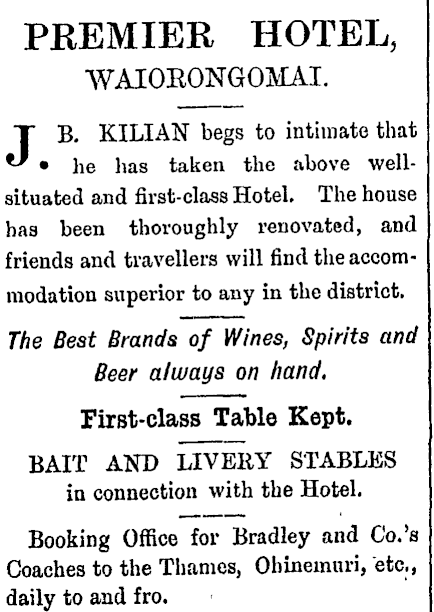 PREMIER HOTEL,
WAIORONGOMAI.

J. B. KILIAN begs to intimate that he has taken the above well-situated and first-class Hotel. The house has been thoroughly renovated, and friends and travellers will find the accommodation superior to any in the district.

The Best Brands of Wines, Spirits and Beer always on hand.

First-class Table Kept.

BAIT AND LIVERY STABLES
in connection with the Hotel.

Booking Office for Bradley and Co.'s Coaches to the Thames, Ohinemuri, etc., daily to and fro.